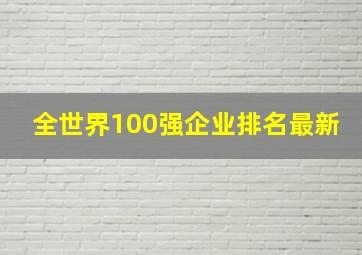 全世界100强企业排名最新